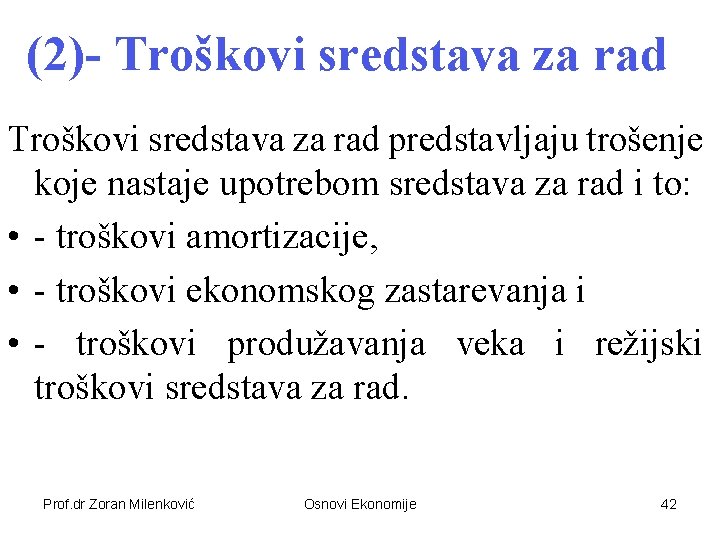 (2)- Troškovi sredstava za rad

Troškovi sredstava za rad predstavljaju trošenje koje nastaje upotrebom sredstava za rad i to:

• - troškovi amortizacije,
• - troškovi ekonomskog zastarevanja i
• - troškovi produžavanja veka i režijski troškovi sredstava za rad.

Prof.dr Zoran Milenković Osnovi Ekonomije 42